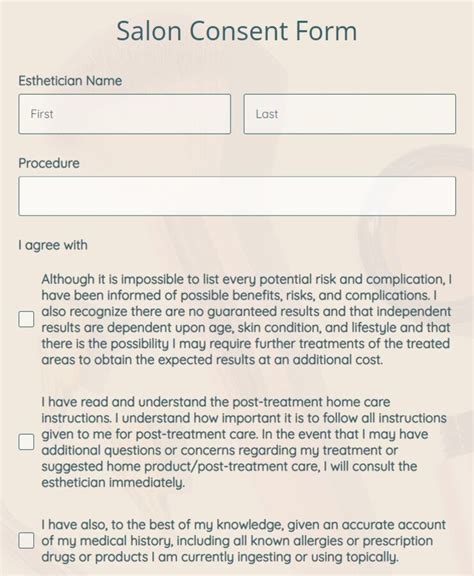 Salon Consent Form

Esthetician Name

First

Last

Procedure

I agree with

Although it is impossible to list every potential risk and complication, I have been informed of possible benefits, risks, and complications. I also recognize there are no guaranteed results and that independent results are dependent upon age, skin condition, and lifestyle and that there is the possibility I may require further treatments of the treated areas to obtain the expected results at an additional cost.

I have read and understand the post-treatment home care instructions. I understand how important it is to follow all instructions given to me for post-treatment care. In the event that I may have additional questions or concerns regarding my treatment or suggested home product/post-treatment care, I will consult the esthetician immediately.

I have also, to the best of my knowledge, given an accurate account of my medical history, including all known allergies or prescription drugs or products I am currently ingesting or using topically.